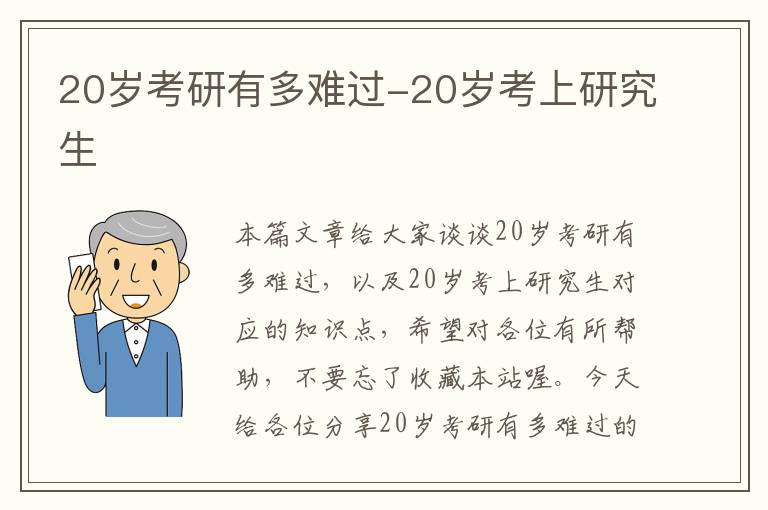 20岁考研有多难过-20岁考上研究生

本篇文章给大家谈谈20岁考研有多难过，以及20岁考上研究生对应的知识点，希望对各位有所帮助，不要忘了收藏本站喔。今天给各位分享20岁考研有多难过的